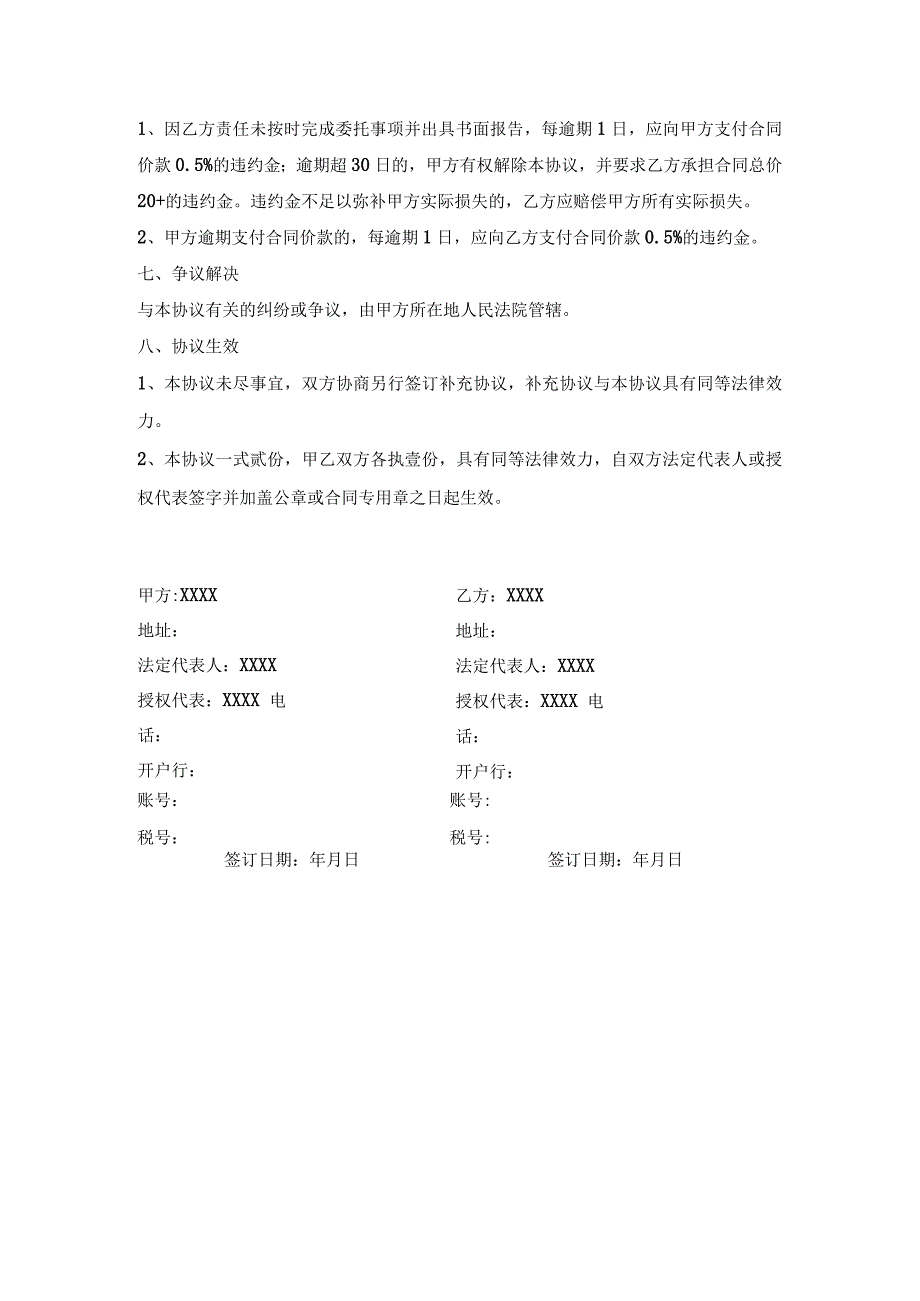 1、因乙方责任未按时完成委托事项并出具书面报告，每逾期1日，应向甲方支付合同价款0.5%的违约金；逾期超30日的，甲方有权解除本协议，并要求乙方承担合同总价20+的违约金。违约金不足以弥补甲方实际损失的，乙方应赔偿甲方所有实际损失。

2、甲方逾期支付合同价款的，每逾期1日，应向乙方支付合同价款0.5%的违约金。

七、争议解决

与本协议有关的纠纷或争议，由甲方所在地人民法院管辖。

八、协议生效

1、本协议未尽事宜，双方协商另行签订补充协议，补充协议与本协议具有同等法律效力。

2、本协议一式贰份，甲乙双方各执壹份，具有同等法律效力，自双方法定代表人或授权代表签字并加盖公章或合同专用章之日起生效。

甲方:XXXX

地址：

法定代表人：XXXX

授权代表：XXXX 电话：

开户行：

账号:

税号:

签订日期：年月日

乙方：XXXX

地址：

法定代表人：XXXX

授权代表：XXXX 电话：

开户行：

账号:

税号:

签订日期：年月日